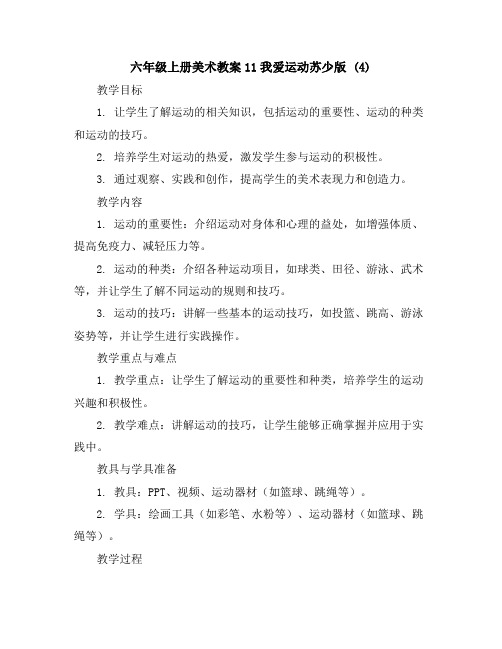 六年级上册美术教案11我爱运动苏少版 (4)

教学目标

1. 让学生了解运动的相关知识，包括运动的重要性、运动的种类和运动的技巧。

2. 培养学生对运动的热爱，激发学生参与运动的积极性。

3. 通过观察、实践和创作，提高学生的美术表现力和创造力。

教学内容

1. 运动的重要性：介绍运动对身体和心理的益处，如增强体质、提高免疫力、减轻压力等。

2. 运动的种类：介绍各种运动项目，如球类、田径、游泳、武术等，并让学生了解不同运动的规则和技巧。

3. 运动的技巧：讲解一些基本的运动技巧，如投篮、跳高、游泳姿势等，并让学生进行实践操作。

教学重点与难点

1. 教学重点：让学生了解运动的重要性和种类，培养学生的运动兴趣和积极性。

2. 教学难点：讲解运动的技巧，让学生能够正确掌握并应用于实践中。

教具与学具准备

1. 教具：PPT、视频、运动器材（如篮球、跳绳等）。

2. 学具：绘画工具（如彩笔、水粉等）、运动器材（如篮球、跳绳等）。

教学过程